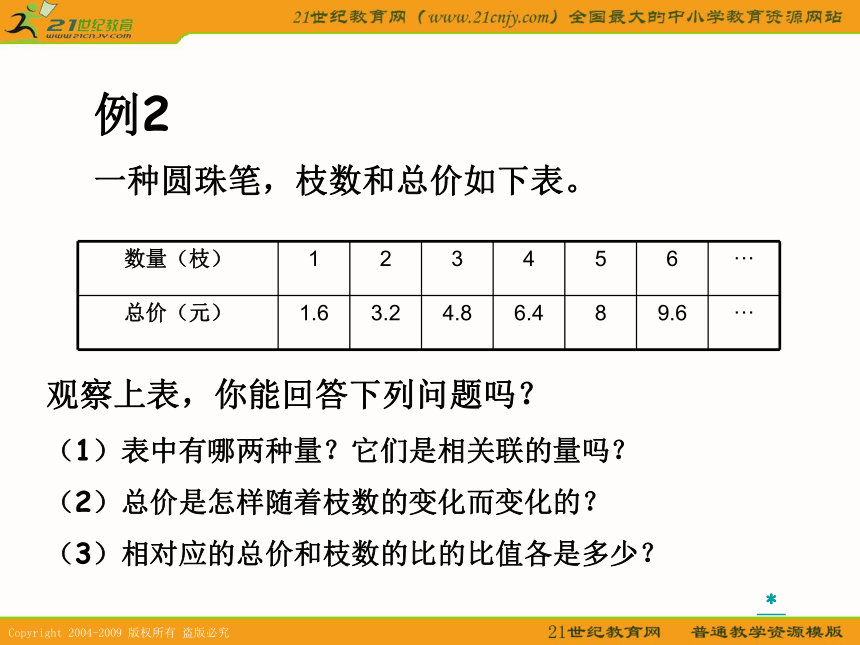 21世纪教育
www.21cnjy.com

21世纪教育网（www.21cnjy.com）全国最大的中小学教育资源网站

例2

一种圆珠笔，枝数和总价如下表。

| 数量（枝） | 1 | 2 | 3 | 4 | 5 | 6 | … |
|---|---|---|---|---|---|---|---|
| 总价（元） | 1.6 | 3.2 | 4.8 | 6.4 | 8 | 9.6 | … |

观察上表，你能回答下列问题吗？

（1）表中有哪两种量？它们是相关联的量吗？

（2）总价是怎样随着枝数的变化而变化的？

（3）相对应的总价和枝数的比的比值各是多少？

*

Copyright 2004-2009 版权所有 盗版必究

21世纪教育网 普通教学资源模版